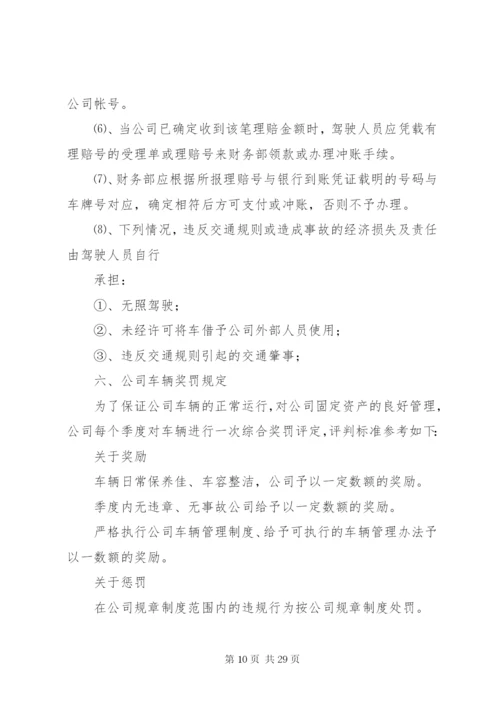 公司帐号。

⑹、当公司已确定收到该笔理赔金额时，驾驶人员应凭载有理赔号的受理单或理赔号来财务部领款或办理冲账手续。

⑺、财务部应根据所报理赔号与银行到账凭证载明的号码与车牌号对应，确定相符后方可支付或冲账，否则不予办理。

⑻、下列情况，违反交通规则或造成事故的经济损失及责任由驾驶人员自行

承担：

①、无照驾驶；

②、未经许可将车借予公司外部人员使用；

③、违反交通规则引起的交通肇事；

六、公司车辆奖罚规定

为了保证公司车辆的正常运行，对公司固定资产的良好管理，公司每个季度对车辆进行一次综合奖罚评定，评判标准参考如下：

关于奖励

车辆日常保养佳、车容整洁，公司予以一定数额的奖励。

季度内无违章、无事故公司给予以一定数额的奖励。

严格执行公司车辆管理制度、给予可执行的车辆管理办法予以一数额的奖励。

关于惩罚

在公司规章制度范围内的违规行为按公司规章制度处罚。

第 10 页 共 29 页